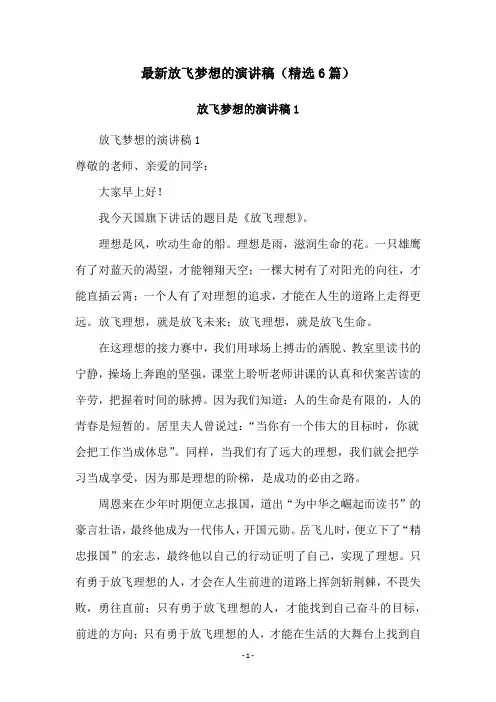 最新放飞梦想的演讲稿（精选6篇）

放飞梦想的演讲稿1

放飞梦想的演讲稿1

尊敬的老师、亲爱的同学：

大家早上好！

我今天国旗下讲话的题目是《放飞理想》。

理想是风，吹动生命的船。理想是雨，滋润生命的花。一只雄鹰有了对蓝天的渴望，才能翱翔天空；一棵大树有了对阳光的向往，才能直插云霄；一个人有了对理想的追求，才能在人生的道路上走得更远。放飞理想，就是放飞未来；放飞理想，就是放飞生命。

在这理想的接力赛中，我们用球场上搏击的洒脱、教室里读书的宁静，操场上奔跑的坚强，课堂上聆听老师讲课的认真和伏案苦读的辛劳，把握着时间的脉搏。因为我们知道：人的生命是有限的，人的青春是短暂的。居里夫人曾说过：“当你有一个伟大的目标时，你就会把工作当成休息”。同样，当我们有了远大的理想，我们就会把学习当成享受，因为那是理想的阶梯，是成功的必由之路。

周恩来在少年时期便立志报国，道出“为中华之崛起而读书”的豪言壮语，最终他成为一代伟人，开国元勋。岳飞儿时，便立下了“精忠报国”的宏志，最终他以自己的行动证明了自己，实现了理想。只有勇于放飞理想的人，才会在人生前进的道路上挥剑斩荆棘，不畏失败，勇往直前；只有勇于放飞理想的人，才能找到自己奋斗的目标，前进的方向；只有勇于放飞理想的人，才能在生活的大舞台上找到自

- 1 -